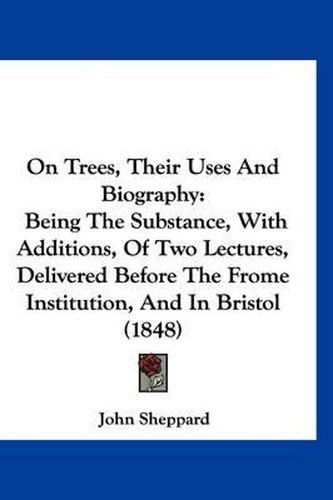 On Trees, Their Uses And Biography:
Being The Substance, With Additions, Of Two Lectures, Delivered Before The Frome Institution, And In Bristol (1848)

John Sheppard